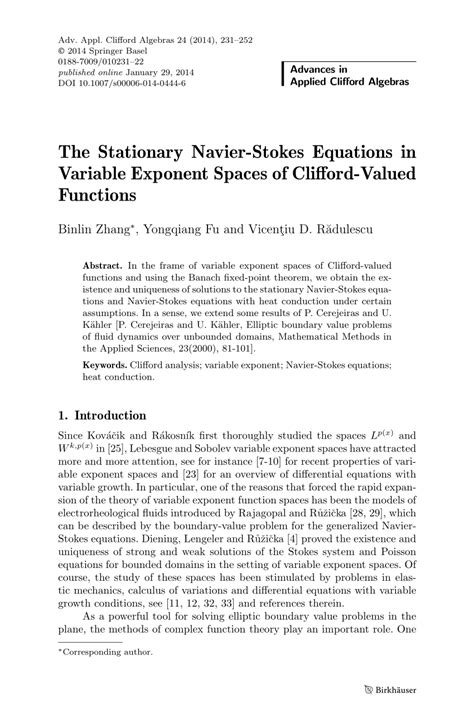 Adv. Appl. Clifford Algebras 24 (2014), 231–252
© 2014 Springer Basel
0188-7009/010231-22
published online January 29, 2014
DOI 10.1007/s00006-014-0444-6

Advances in
Applied Clifford Algebras

The Stationary Navier-Stokes Equations in Variable Exponent Spaces of Clifford-Valued Functions

Binlin Zhang*, Yongqiang Fu and Vicenţiu D. Rădulescu

Abstract. In the frame of variable exponent spaces of Clifford-valued functions and using the Banach fixed-point theorem, we obtain the existence and uniqueness of solutions to the stationary Navier-Stokes equations and Navier-Stokes equations with heat conduction under certain assumptions. In a sense, we extend some results of P. Cerejeiras and U. Kähler [P. Cerejeiras and U. Kähler, Elliptic boundary value problems of fluid dynamics over unbounded domains, Mathematical Methods in the Applied Sciences, 23(2000), 81-101].

Keywords. Clifford analysis; variable exponent; Navier-Stokes equations; heat conduction.

1. Introduction

Since Kováčik and Rákosník first thoroughly studied the spaces $L^{p(x)}$ and $W^{k,p(x)}$ in [25], Lebesgue and Sobolev variable exponent spaces have attracted more and more attention, see for instance [7-10] for recent properties of variable exponent spaces and [23] for an overview of differential equations with variable growth. In particular, one of the reasons that forced the rapid expansion of the theory of variable exponent function spaces has been the models of electrorheological fluids introduced by Rajagopal and Růžička [28, 29], which can be described by the boundary-value problem for the generalized Navier-Stokes equations. Diening, Lengeler and Růžička [4] proved the existence and uniqueness of strong and weak solutions of the Stokes system and Poisson equations for bounded domains in the setting of variable exponent spaces. Of course, the study of these spaces has been stimulated by problems in elastic mechanics, calculus of variations and differential equations with variable growth conditions, see [11, 12, 32, 33] and references therein.

As a powerful tool for solving elliptic boundary value problems in the plane, the methods of complex function theory play an important role. One

*Corresponding author.

Birkhäuser